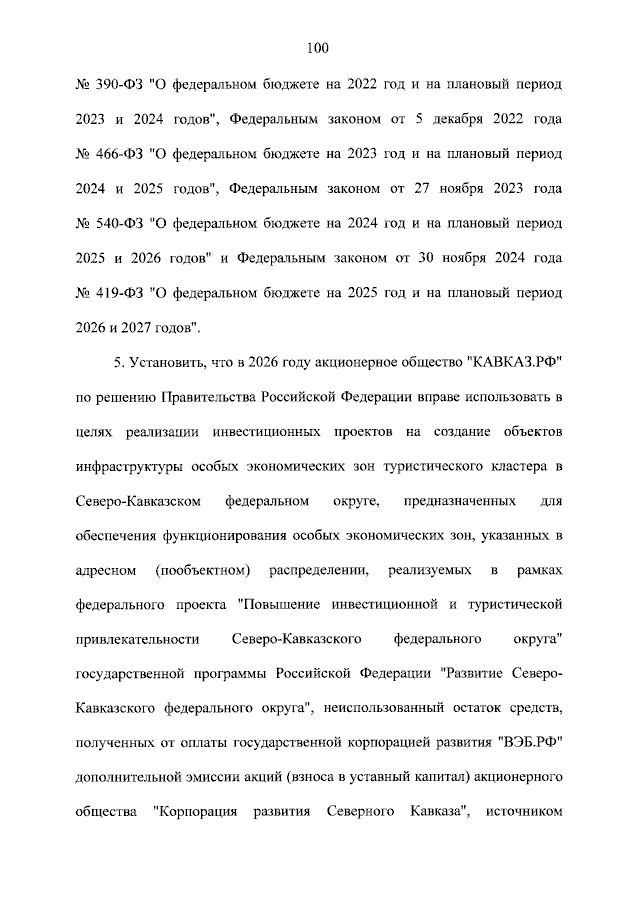 100

№ 390-ФЗ "О федеральном бюджете на 2022 год и на плановый период 2023 и 2024 годов", Федеральным законом от 5 декабря 2022 года № 466-ФЗ "О федеральном бюджете на 2023 год и на плановый период 2024 и 2025 годов", Федеральным законом от 27 ноября 2023 года № 540-ФЗ "О федеральном бюджете на 2024 год и на плановый период 2025 и 2026 годов" и Федеральным законом от 30 ноября 2024 года № 419-ФЗ "О федеральном бюджете на 2025 год и на плановый период 2026 и 2027 годов".

5. Установить, что в 2026 году акционерное общество "КАВКАЗ.РФ" по решению Правительства Российской Федерации вправе использовать в целях реализации инвестиционных проектов на создание объектов инфраструктуры особых экономических зон туристического кластера в Северо-Кавказском федеральном округе, предназначенных для обеспечения функционирования особых экономических зон, указанных в адресном (пообъектном) распределении, реализуемых в рамках федерального проекта "Повышение инвестиционной и туристической привлекательности Северо-Кавказского федерального округа" государственной программы Российской Федерации "Развитие Северо-Кавказского федерального округа", неиспользованный остаток средств, полученных от оплаты государственной корпорацией развития "ВЭБ.РФ" дополнительной эмиссии акций (взноса в уставный капитал) акционерного общества "Корпорация развития Северного Кавказа", источником